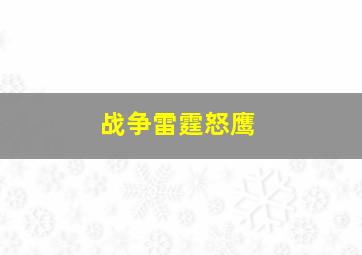 战争雷霆怒鹰